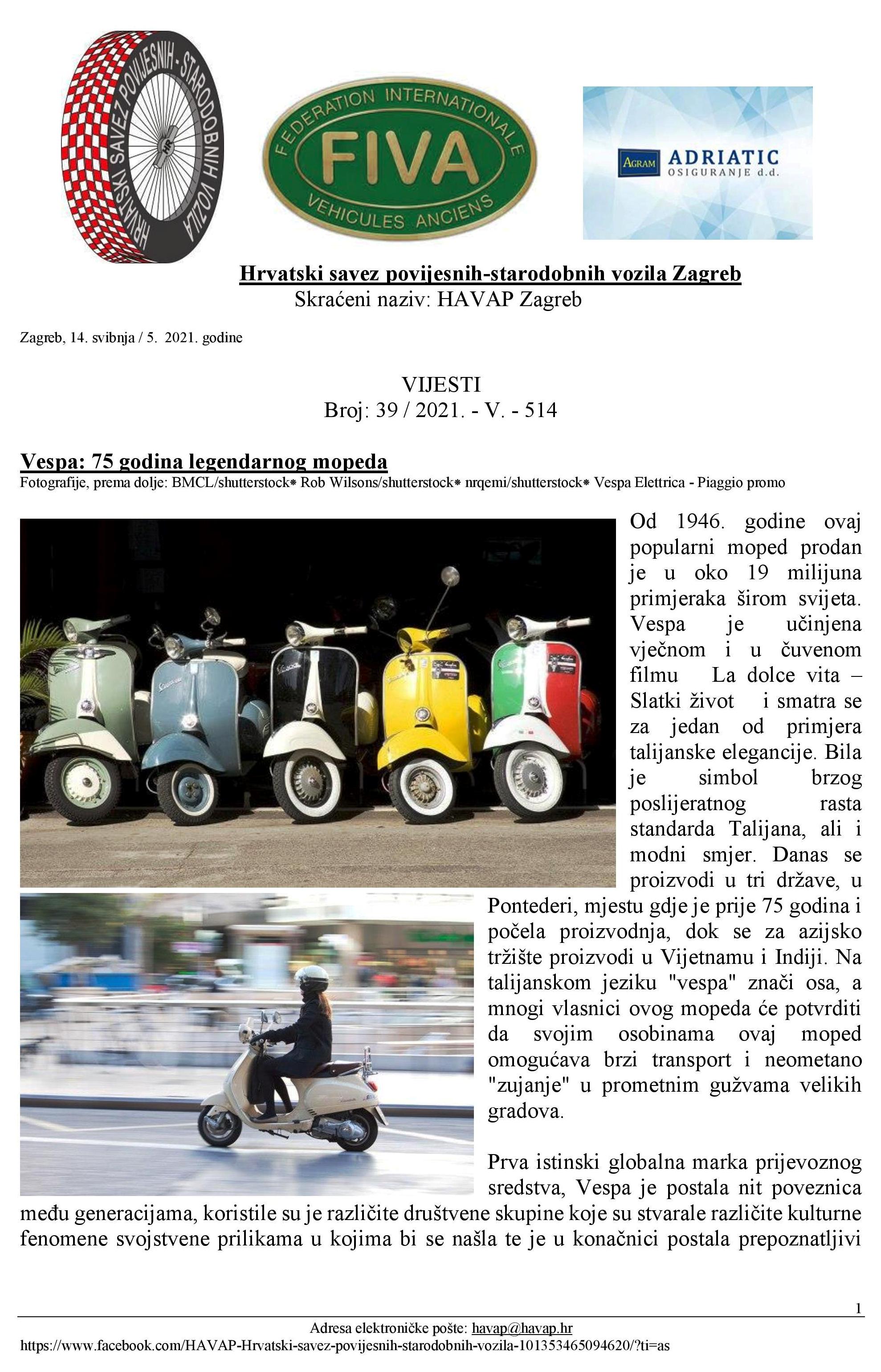 HRVATSKI SAVEZ POVIJESNIH - STARODOBNIH VOZILA

FEDERATION INTERNATIONALE
FIVA
VEHICULES ANCIENS

AGRAM ADRIATIC
OSIGURANJE d.d.

Hrvatski savez povijesnih-starodobnih vozila Zagreb
Skraćeni naziv: HAVAP Zagreb

Zagreb, 14. svibnja / 5. 2021. godine

VIJESTI
Broj: 39 / 2021. - V. - 514

Vespa: 75 godina legendarnog mopeda
Fotografije, prema dolje: BMCL/shutterstock* Rob Wilsons/shutterstock* nrqemi/shutterstock* Vespa Elettrica - Piaggio promo

Od 1946. godine ovaj popularni moped prodan je u oko 19 milijuna primjeraka širom svijeta. Vespa je učinjena vječnom i u čuvenom filmu La dolce vita – Slatki život i smatra se za jedan od primjera talijanske elegancije. Bila je simbol brzog poslijeratnog rasta standarda Talijana, ali i modni smjer. Danas se proizvodi u tri države, u Pontederi, mjestu gdje je prije 75 godina i počela proizvodnja, dok se za azijsko tržište proizvodi u Vijetnamu i Indiji. Na talijanskom jeziku "vespa" znači osa, a mnogi vlasnici ovog mopeda će potvrditi da svojim osobinama ovaj moped omogućava brzi transport i neometano "zujanje" u prometnim gužvama velikih gradova.

Prva istinski globalna marka prijevoznog sredstva, Vespa je postala nit poveznica među generacijama, koristile su je različite društvene skupine koje su stvarale različite kulturne fenomene svojstvene prilikama u kojima bi se našla te je u konačnici postala prepoznatljivi

1
Adresa elektroničke pošte: havap@havap.hr
https://www.facebook.com/HAVAP-Hrvatski-savez-povijesnih-starodobnih-vozila-101353465094620/?ti=as